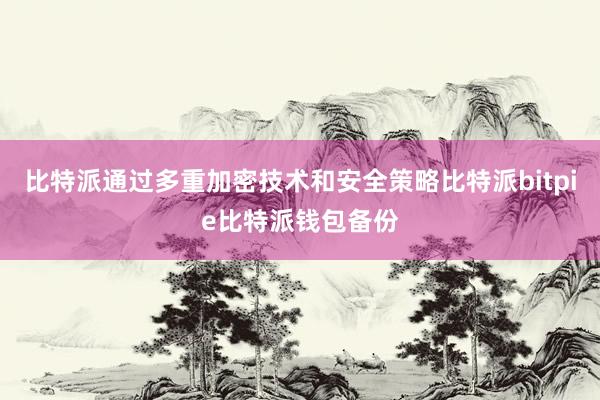 比特派通过多重加密技术和安全策略比特派bitpie比特派钱包备份